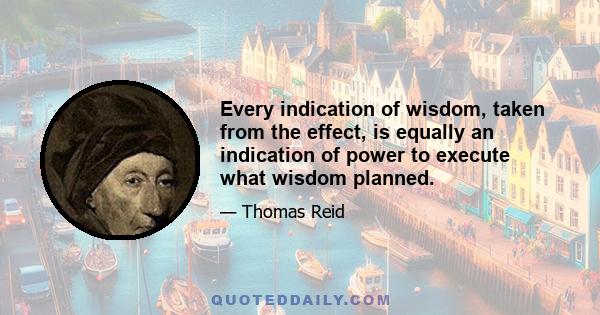 Every indication of wisdom, taken from the effect, is equally an indication of power to execute what wisdom planned.

— Thomas Reid

QUOTEDDAILY.COM